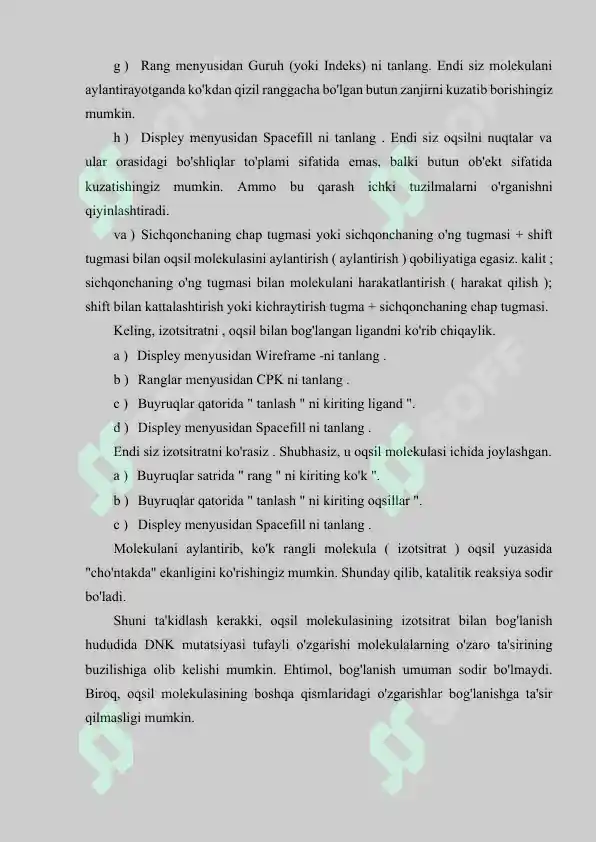 g ) Rang menyusidan Guruh (yoki Indeks) ni tanlang. Endi siz molekulani aylantirayotganda ko'kdan qizil ranggacha bo'lgan butun zanjirni kuzatib borishingiz mumkin.

h ) Displey menyusidan Spacefill ni tanlang . Endi siz oqsilni nuqtalar va ular orasidagi bo'shliqlar to'plami sifatida emas, balki butun ob'ekt sifatida kuzatishingiz mumkin. Ammo bu qarash ichki tuzilmalarni o'rganishni qiyinlashtiradi.

va ) Sichqonchaning chap tugmasi yoki sichqonchaning o'ng tugmasi + shift tugmasi bilan oqsil molekulasini aylantirish ( aylantirish ) qobiliyatiga egasiz. kalit ; sichqonchaning o'ng tugmasi bilan molekulani harakatlantirish ( harakat qilish ); shift bilan kattalashtirish yoki kichraytirish tugma + sichqonchaning chap tugmasi.

Keling, izotsitratni , oqsil bilan bog'langan ligandni ko'rib chiqaylik.

a ) Displey menyusidan Wireframe -ni tanlang .

b ) Ranglar menyusidan CPK ni tanlang .

c ) Buyruqlar qatorida " tanlash " ni kiriting ligand ".

d ) Displey menyusidan Spacefill ni tanlang .

Endi siz izotsitratni ko'rasiz . Shubhasiz, u oqsil molekulasi ichida joylashgan.

a ) Buyruqlar satrida " rang " ni kiriting ko'k ".

b ) Buyruqlar qatorida " tanlash " ni kiriting oqsillar ".

c ) Displey menyusidan Spacefill ni tanlang .

Molekulani aylantirib, ko'k rangli molekula ( izotsitrat ) oqsil yuzasida "cho'ntakda" ekanligini ko'rishingiz mumkin. Shunday qilib, katalitik reaksiya sodir bo'ladi.

Shuni ta'kidlash kerakki, oqsil molekulasining izotsitrat bilan bog'lanish hududida DNK mutatsiyasi tufayli o'zgarishi molekulalarning o'zaro ta'sirining buzilishiga olib kelishi mumkin. Ehtimol, bog'lanish umuman sodir bo'lmaydi. Biroq, oqsil molekulasining boshqa qismlaridagi o'zgarishlar bog'lanishga ta'sir qilmasligi mumkin.